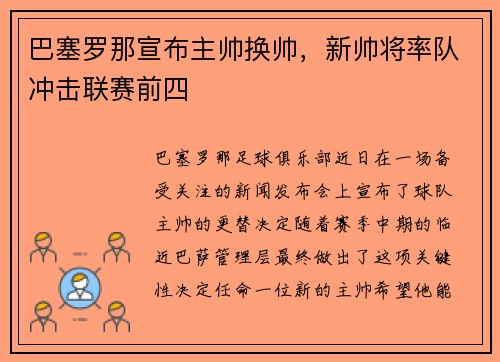 巴塞罗那宣布主帅换帅，新帅将率队冲击联赛前四

巴塞罗那足球俱乐部近日在一场备受关注的新闻发布会上宣布了球队主帅的更替决定随着赛季中期的临近巴萨管理层最终做出了这项关键性决定任命一位新的主帅希望他能